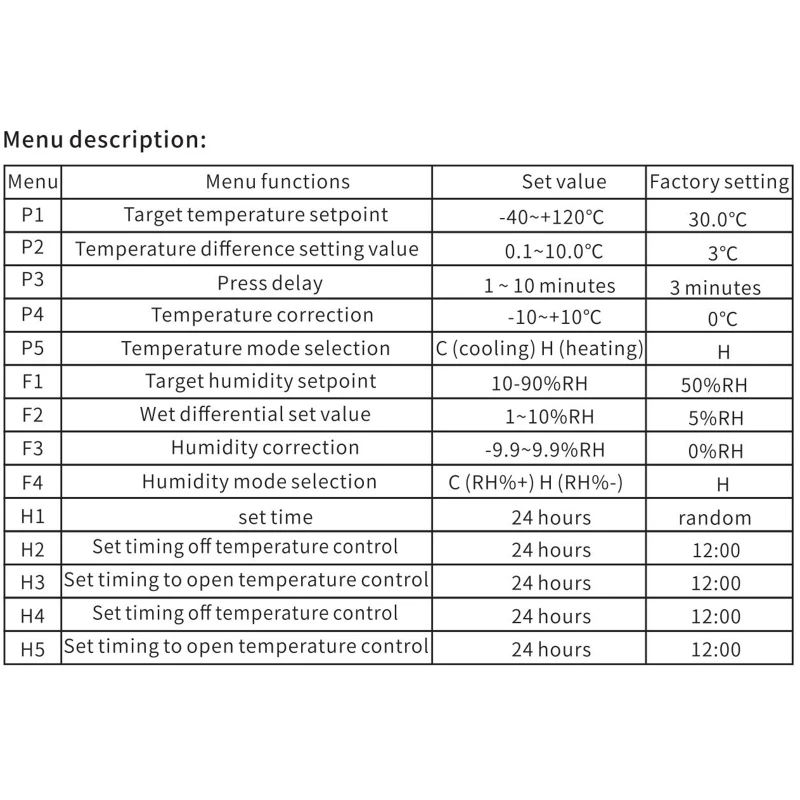 Menu description:

| Menu | Menu functions | Set value | Factory setting |
|---|---|---|---|
| P1 | Target temperature setpoint | -40~+120°C | 30.0°C |
| P2 | Temperature difference setting value | 0.1~10.0°C | 3°C |
| P3 | Press delay | 1 ~ 10 minutes | 3 minutes |
| P4 | Temperature correction | -10~+10°C | 0°C |
| P5 | Temperature mode selection | C (cooling) H (heating) | H |
| F1 | Target humidity setpoint | 10-90%RH | 50%RH |
| F2 | Wet differential set value | 1~10%RH | 5%RH |
| F3 | Humidity correction | -9.9~9.9%RH | 0%RH |
| F4 | Humidity mode selection | C (RH%+) H (RH%-) | H |
| H1 | set time | 24 hours | random |
| H2 | Set timing off temperature control | 24 hours | 12:00 |
| H3 | Set timing to open temperature control | 24 hours | 12:00 |
| H4 | Set timing off temperature control | 24 hours | 12:00 |
| H5 | Set timing to open temperature control | 24 hours | 12:00 |